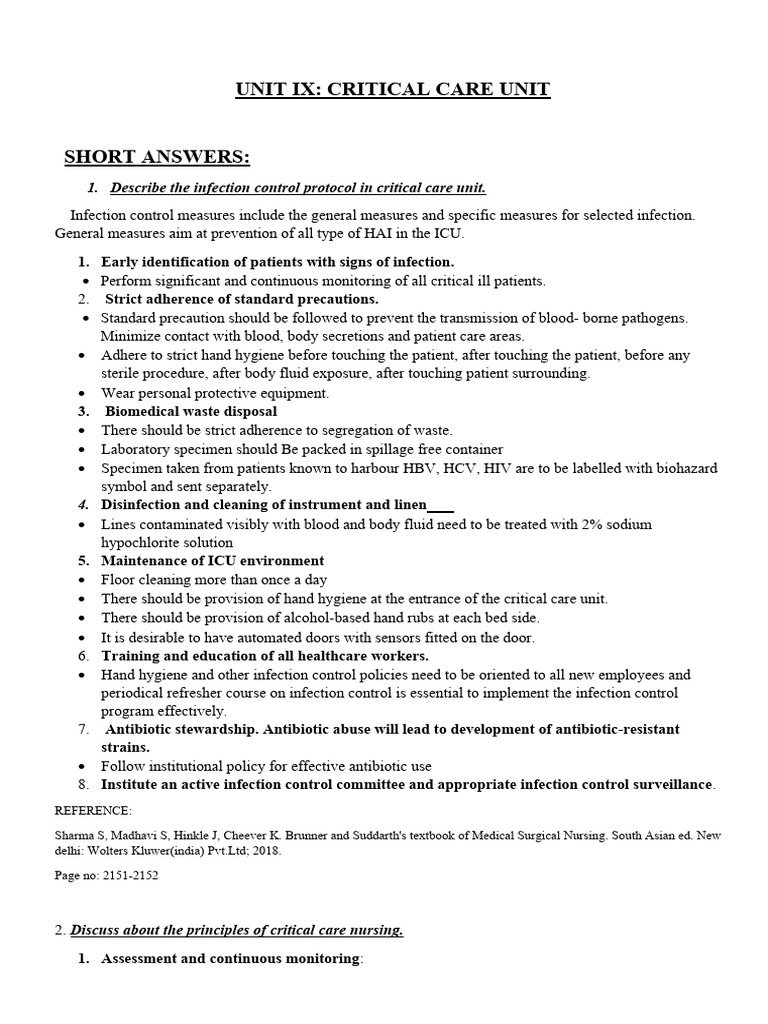 UNIT IX: CRITICAL CARE UNIT

SHORT ANSWERS:

1. Describe the infection control protocol in critical care unit.

Infection control measures include the general measures and specific measures for selected infection. General measures aim at prevention of all type of HAI in the ICU.

1. Early identification of patients with signs of infection.
• Perform significant and continuous monitoring of all critical ill patients.
2. Strict adherence of standard precautions.
• Standard precaution should be followed to prevent the transmission of blood- borne pathogens. Minimize contact with blood, body secretions and patient care areas.
• Adhere to strict hand hygiene before touching the patient, after touching the patient, before any sterile procedure, after body fluid exposure, after touching patient surrounding.
• Wear personal protective equipment.
3. Biomedical waste disposal
• There should be strict adherence to segregation of waste.
• Laboratory specimen should Be packed in spillage free container
• Specimen taken from patients known to harbour HBV, HCV, HIV are to be labelled with biohazard symbol and sent separately.
4. Disinfection and cleaning of instrument and linen
• Lines contaminated visibly with blood and body fluid need to be treated with 2% sodium hypochlorite solution
5. Maintenance of ICU environment
• Floor cleaning more than once a day
• There should be provision of hand hygiene at the entrance of the critical care unit.
• There should be provision of alcohol-based hand rubs at each bed side.
• It is desirable to have automated doors with sensors fitted on the door.
6. Training and education of all healthcare workers.
• Hand hygiene and other infection control policies need to be oriented to all new employees and periodical refresher course on infection control is essential to implement the infection control program effectively.
7. Antibiotic stewardship. Antibiotic abuse will lead to development of antibiotic-resistant strains.
• Follow institutional policy for effective antibiotic use
8. Institute an active infection control committee and appropriate infection control surveillance.

REFERENCE:

Sharma S, Madhavi S, Hinkle J, Cheever K. Brunner and Suddarth's textbook of Medical Surgical Nursing. South Asian ed. New delhi: Wolters Kluwer(india) Pvt.Ltd; 2018.

Page no: 2151-2152

2. Discuss about the principles of critical care nursing.

1. Assessment and continuous monitoring: